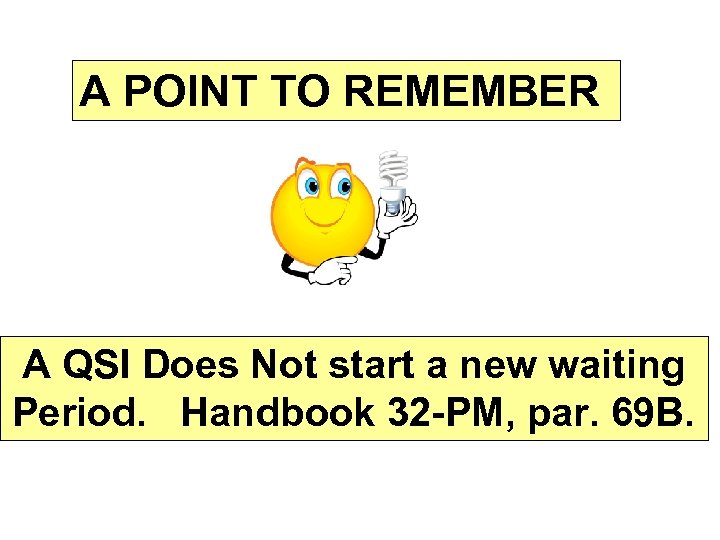 A POINT TO REMEMBER

A QSI Does Not start a new waiting Period. Handbook 32-PM, par. 69B.